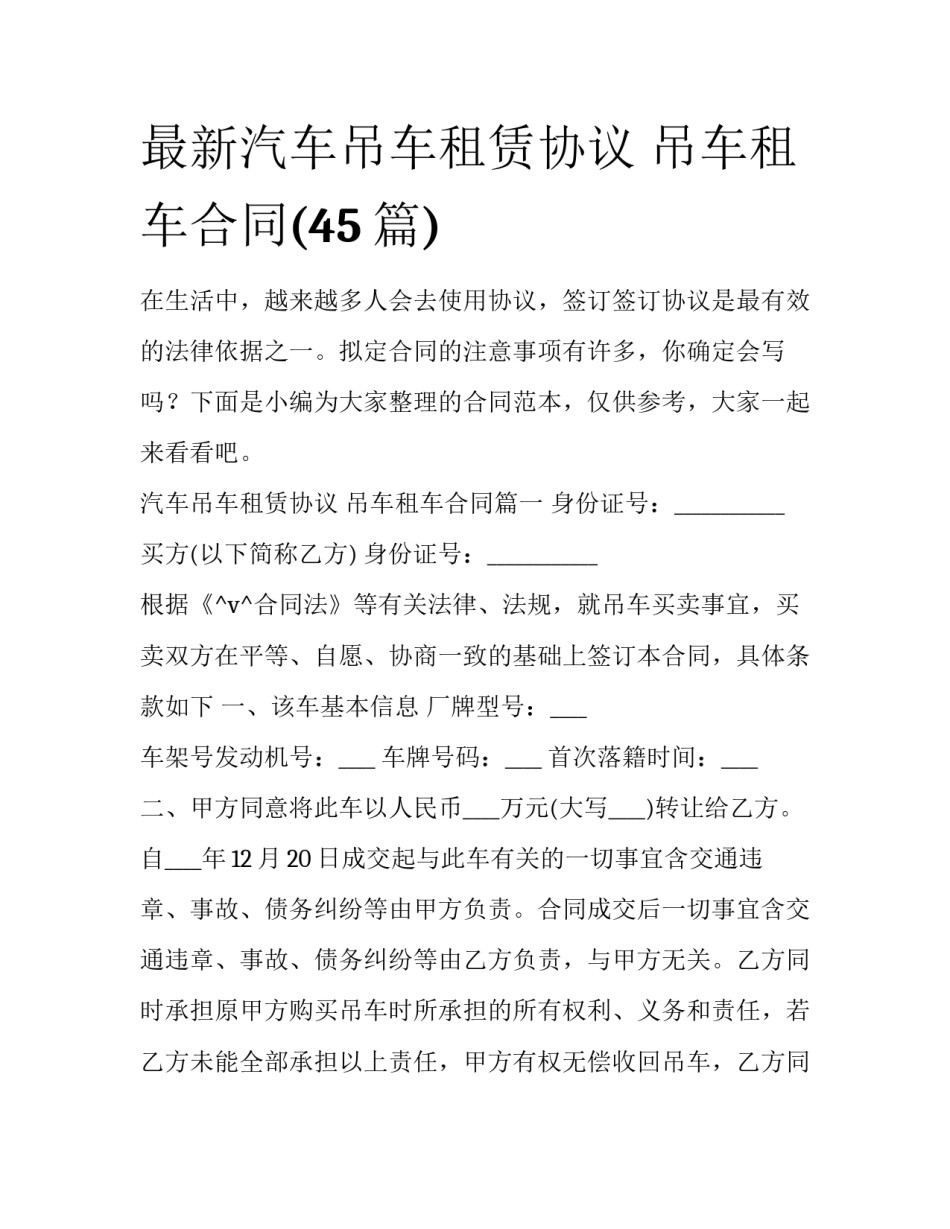 最新汽车吊车租赁协议 吊车租车合同(45 篇)

在生活中，越来越多人会去使用协议，签订签订协议是最有效的法律依据之一。拟定合同的注意事项有许多，你确定会写吗？下面是小编为大家整理的合同范本，仅供参考，大家一起来看看吧。

汽车吊车租赁协议 吊车租车合同篇一 身份证号：_________

买方(以下简称乙方) 身份证号：_________

根据《^v^合同法》等有关法律、法规，就吊车买卖事宜，买卖双方在平等、自愿、协商一致的基础上签订本合同，具体条款如下 一、该车基本信息 厂牌型号：___

车架号发动机号：___ 车牌号码：___ 首次落籍时间：___

二、甲方同意将此车以人民币___万元(大写___)转让给乙方。

自___年 12 月 20 日成交起与此车有关的一切事宜含交通违章、事故、债务纠纷等由甲方负责。合同成交后一切事宜含交通违章、事故、债务纠纷等由乙方负责，与甲方无关。乙方同时承担原甲方购买吊车时所承担的所有权利、义务和责任，若乙方未能全部承担以上责任，甲方有权无偿收回吊车，乙方同